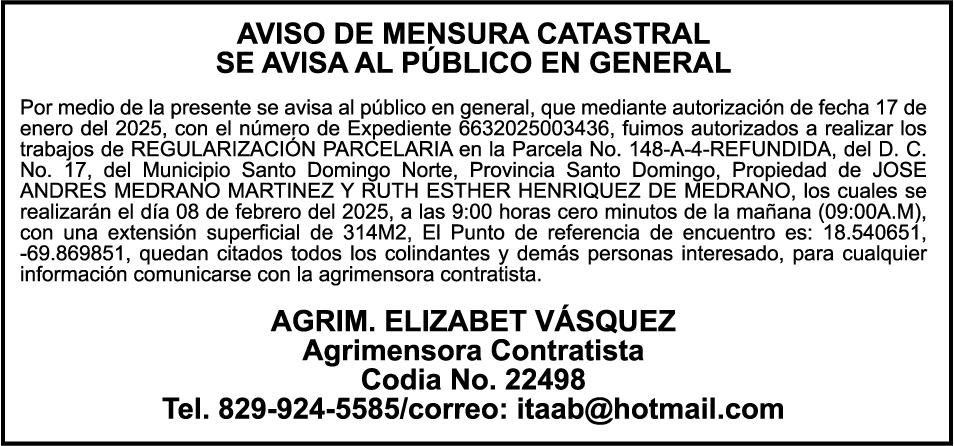 AVISO DE MENSURA CATASTRAL
SE AVISA AL PÚBLICO EN GENERAL

Por medio de la presente se avisa al público en general, que mediante autorización de fecha 17 de enero del 2025, con el número de Expediente 6632025003436, fuimos autorizados a realizar los trabajos de REGULARIZACIÓN PARCELARIA en la Parcela No. 148-A-4-REFUNDIDA, del D. C. No. 17, del Municipio Santo Domingo Norte, Provincia Santo Domingo, Propiedad de JOSE ANDRES MEDRANO MARTINEZ Y RUTH ESTHER HENRIQUEZ DE MEDRANO, los cuales se realizarán el día 08 de febrero del 2025, a las 9:00 horas cero minutos de la mañana (09:00A.M), con una extensión superficial de 314M2, El Punto de referencia de encuentro es: 18.540651, -69.869851, quedan citados todos los colindantes y demás personas interesado, para cualquier información comunicarse con la agrimensora contratista.

AGRIM. ELIZABET VÁSQUEZ
Agrimensora Contratista
Codia No. 22498
Tel. 829-924-5585/correo: itaab@hotmail.com